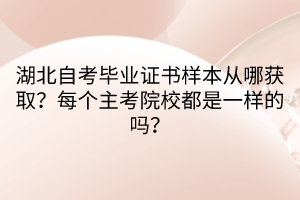 湖北自考毕业证书样本从哪获取？每个主考院校都是一样的吗？